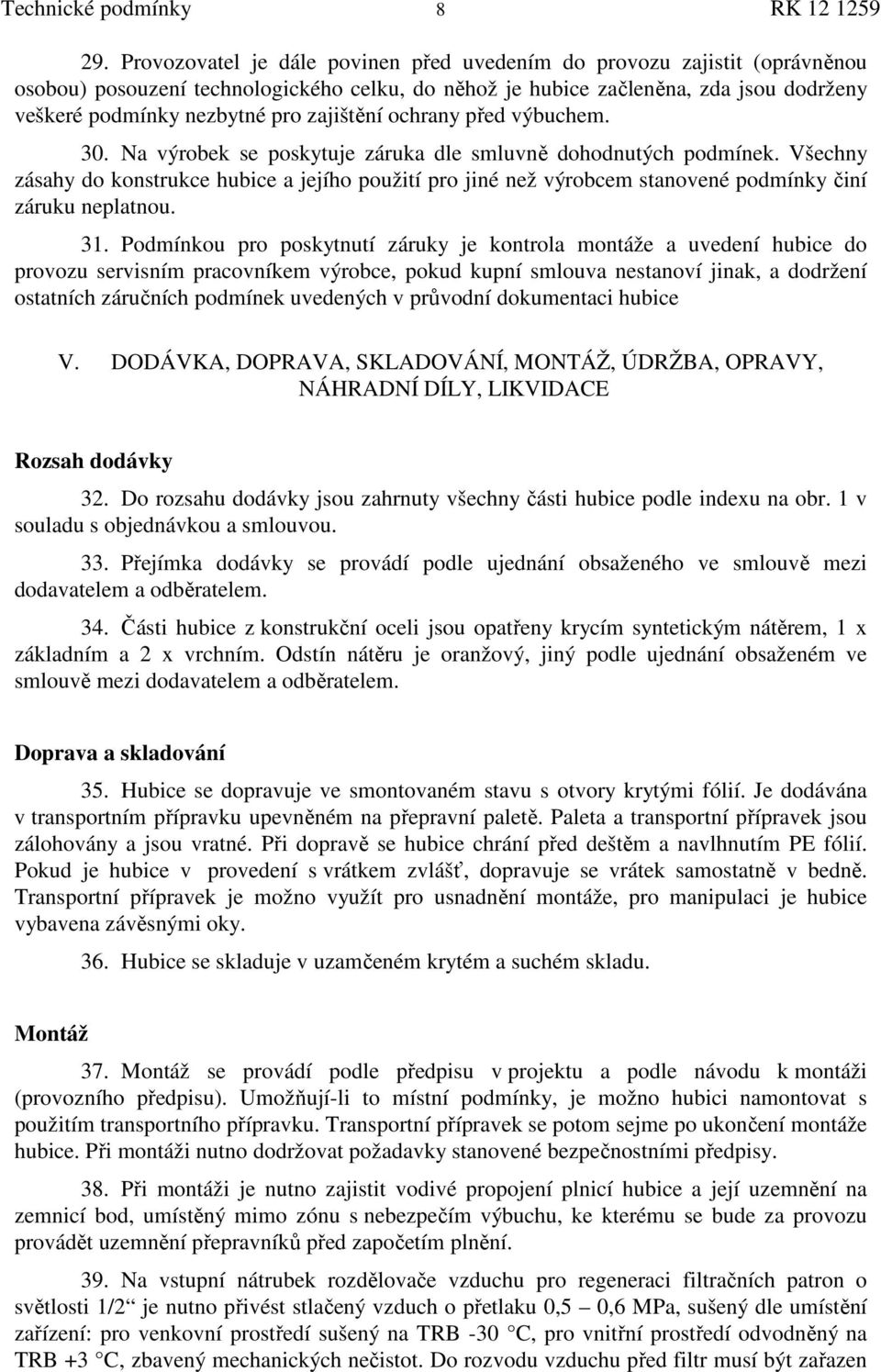 Technické podmínky 8 RK 12 1259

29. Provozovatel je dále povinen před uvedením do provozu zajistit (oprávněnou osobou) posouzení technologického celku, do něhož je hubice začleněna, zda jsou dodrženy veškeré podmínky nezbytné pro zajištění ochrany před výbuchem.

30. Na výrobek se poskytuje záruka dle smluvně dohodnutých podmínek. Všechny zásahy do konstrukce hubice a jejího použití pro jiné než výrobcem stanovené podmínky činí záruku neplatnou.

31. Podmínkou pro poskytnutí záruky je kontrola montáže a uvedení hubice do provozu servisním pracovníkem výrobce, pokud kupní smlouva nestanoví jinak, a dodržení ostatních záručních podmínek uvedených v průvodní dokumentaci hubice

V. DODÁVKA, DOPRAVA, SKLADOVÁNÍ, MONTÁŽ, ÚDRŽBA, OPRAVY, NÁHRADNÍ DÍLY, LIKVIDACE

Rozsah dodávky

32. Do rozsahu dodávky jsou zahrnuty všechny části hubice podle indexu na obr. 1 v souladu s objednávkou a smlouvou.

33. Přejímka dodávky se provádí podle ujednání obsaženého ve smlouvě mezi dodavatelem a odběratelem.

34. Části hubice z konstrukční oceli jsou opatřeny krycím syntetickým nátěrem, 1 x základním a 2 x vrchním. Odstín nátěru je oranžový, jiný podle ujednání obsaženém ve smlouvě mezi dodavatelem a odběratelem.

Doprava a skladování

35. Hubice se dopravuje ve smontovaném stavu s otvory krytými fólií. Je dodávána v transportním přípravku upevněném na přepravní paletě. Paleta a transportní přípravek jsou zálohovány a jsou vratné. Při dopravě se hubice chrání před deštěm a navlhnutím PE fólií. Pokud je hubice v provedení s vrátkem zvlášť, dopravuje se vrátek samostatně v bedně. Transportní přípravek je možno využít pro usnadnění montáže, pro manipulaci je hubice vybavena závěsnými oky.

36. Hubice se skladuje v uzamčeném krytém a suchém skladu.

Montáž

37. Montáž se provádí podle předpisu v projektu a podle návodu k montáži (provozního předpisu). Umožňují-li to místní podmínky, je možno hubici namontovat s použitím transportního přípravku. Transportní přípravek se potom sejme po ukončení montáže hubice. Při montáži nutno dodržovat požadavky stanovené bezpečnostními předpisy.

38. Při montáži je nutno zajistit vodivé propojení plnicí hubice a její uzemnění na zemnicí bod, umístěný mimo zónu s nebezpečím výbuchu, ke kterému se bude za provozu provádět uzemnění přepravníků před započetím plnění.

39. Na vstupní nátrubek rozdělovače vzduchu pro regeneraci filtračních patron o světlosti 1/2“ je nutno přivést stlačený vzduch o přetlaku 0,5 – 0,6 MPa, sušený dle umístění zařízení: pro venkovní prostředí sušený na TRB -30 °C, pro vnitřní prostředí odvodněný na TRB +3 °C, zbavený mechanických nečistot. Do rozvodu vzduchu před filtr musí být zařazen